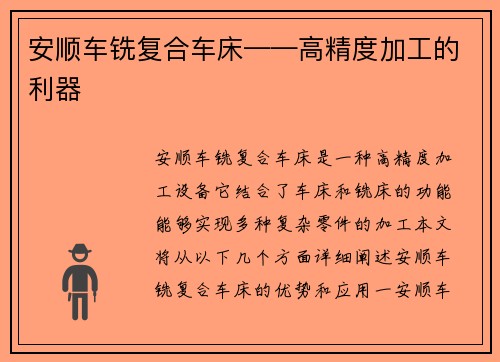 安顺车铣复合车床——高精度加工的利器

安顺车铣复合车床是一种高精度加工设备它结合了车床和铣床的功能能够实现多种复杂零件的加工本文将从以下几个方面详细阐述安顺车铣复合车床的优势和应用一安顺车